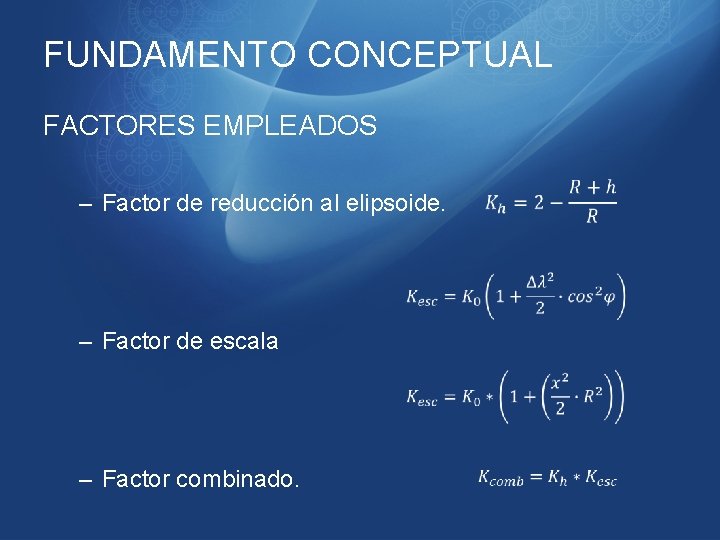 FUNDAMENTO CONCEPTUAL

FACTORES EMPLEADOS

– Factor de reducción al elipsoide. $K_h = 2 - \frac{R+h}{R}$

$K_{esc} = K_0 \left(1 + \frac{\Delta\lambda^2}{2} \cdot cos^2\varphi\right)$

– Factor de escala

$K_{esc} = K_0 * \left(1 + \left(\frac{x^2}{2} \cdot R^2\right)\right)$

– Factor combinado. $K_{comb} = K_h * K_{esc}$